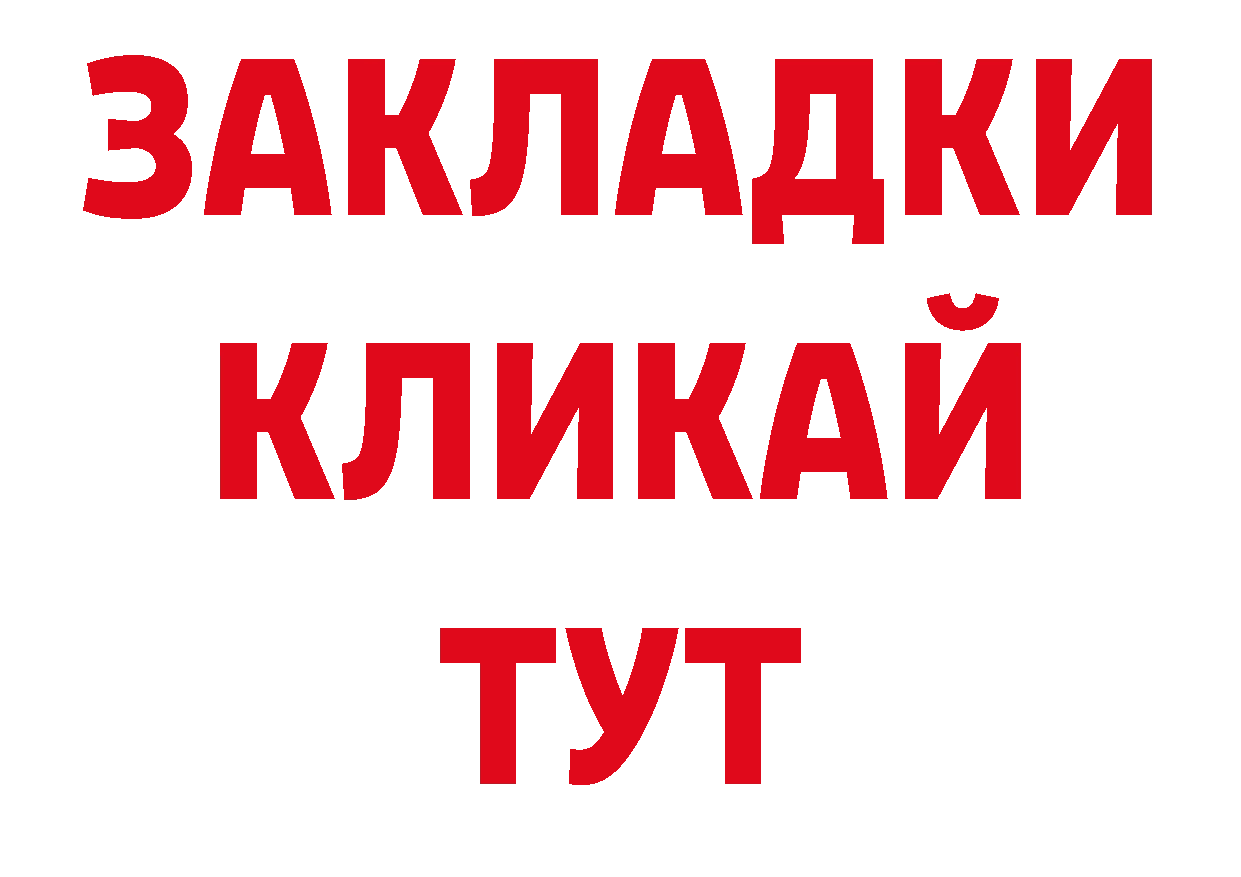 ЗАКЛАДКИ
КЛИКАЙ
ТУТ